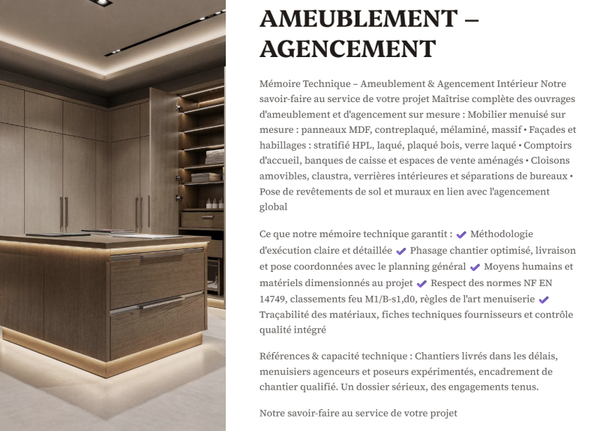 AMEUBLEMENT – AGENCEMENT

Mémoire Technique – Ameublement & Agencement Intérieur Notre savoir-faire au service de votre projet Maîtrise complète des ouvrages d'ameublement et d'agencement sur mesure : Mobilier menuisé sur mesure : panneaux MDF, contreplaqué, mélaminé, massif • Façades et habillages : stratifié HPL, laqué, plaqué bois, verre laqué • Comptoirs d'accueil, banques de caisse et espaces de vente aménagés • Cloisons amovibles, claustra, verrières intérieures et séparations de bureaux • Pose de revêtements de sol et muraux en lien avec l'agencement global

Ce que notre mémoire technique garantit : ✔ Méthodologie d'exécution claire et détaillée ✔ Phasage chantier optimisé, livraison et pose coordonnées avec le planning général ✔ Moyens humains et matériels dimensionnés au projet ✔ Respect des normes NF EN 14749, classements feu M1/B-s1,d0, règles de l'art menuiserie ✔ Traçabilité des matériaux, fiches techniques fournisseurs et contrôle qualité intégré

Références & capacité technique : Chantiers livrés dans les délais, menuisiers agenceurs et poseurs expérimentés, encadrement de chantier qualifié. Un dossier sérieux, des engagements tenus.

Notre savoir-faire au service de votre projet